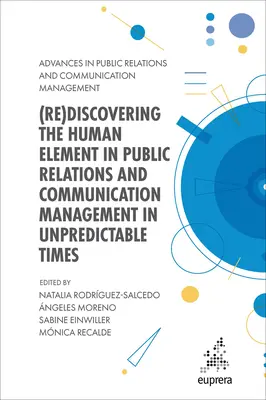 ADVANCES IN PUBLIC RELATIONS AND COMMUNICATION MANAGEMENT

(RE)DISCOVERING THE HUMAN ELEMENT IN PUBLIC RELATIONS AND COMMUNICATION MANAGEMENT IN UNPREDICTABLE TIMES

EDITED BY
NATALIA RODRÍGUEZ-SALCEDO
ÁNGELES MORENO
SABINE EINWILLER
MÓNICA RECALDE

euprera